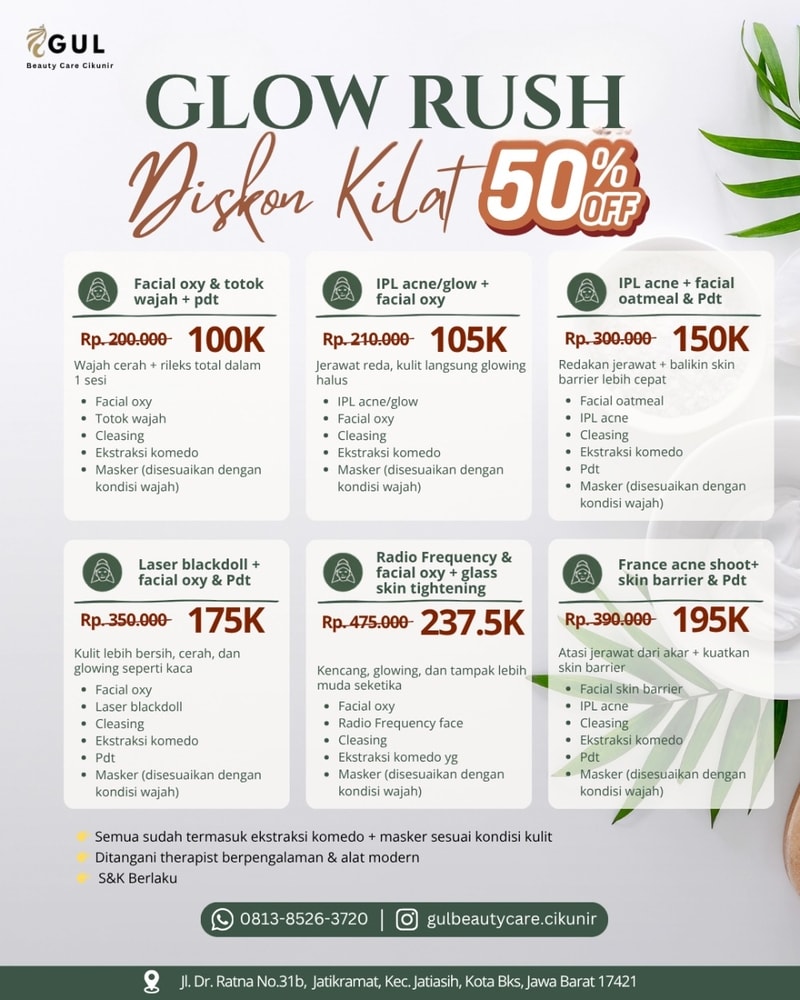 GUL
Beauty Care Cikunir

GLOW RUSH

Diskon Kilat 50% OFF

Facial oxy & totok wajah + pdt

Rp. 200.000 100K

Wajah cerah + rileks total dalam 1 sesi

• Facial oxy
• Totok wajah
• Cleasing
• Ekstraksi komedo
• Masker (disesuaikan dengan kondisi wajah)

IPL acne/glow + facial oxy

Rp. 210.000 105K

Jerawat reda, kulit langsung glowing halus

• IPL acne/glow
• Facial oxy
• Cleasing
• Ekstraksi komedo
• Masker (disesuaikan dengan kondisi wajah)

IPL acne + facial oatmeal & Pdt

Rp. 300.000 150K

Redakan jerawat + balikin skin barrier lebih cepat

• Facial oatmeal
• IPL acne
• Cleasing
• Ekstraksi komedo
• Pdt
• Masker (disesuaikan dengan kondisi wajah)

Laser blackdoll + facial oxy & Pdt

Rp. 350.000 175K

Kulit lebih bersih, cerah, dan glowing seperti kaca

• Facial oxy
• Laser blackdoll
• Cleasing
• Ekstraksi komedo
• Pdt
• Masker (disesuaikan dengan kondisi wajah)

Radio Frequency & facial oxy + glass skin tightening

Rp. 475.000 237.5K

Kencang, glowing, dan tampak lebih muda seketika

• Facial oxy
• Radio Frequency face
• Cleasing
• Ekstraksi komedo yg
• Masker (disesuaikan dengan kondisi wajah)

France acne shoot+ skin barrier & Pdt

Rp. 390.000 195K

Atasi jerawat dari akar + kuatkan skin barrier

• Facial skin barrier
• IPL acne
• Cleasing
• Ekstraksi komedo
• Pdt
• Masker (disesuaikan dengan kondisi wajah)

Semua sudah termasuk ekstraksi komedo + masker sesuai kondisi kulit
Ditangani therapist berpengalaman & alat modern
S&K Berlaku

0813-8526-3720 | gulbeautycare.cikunir

Jl. Dr. Ratna No.31b, Jatikramat, Kec. Jatiasih, Kota Bks, Jawa Barat 17421